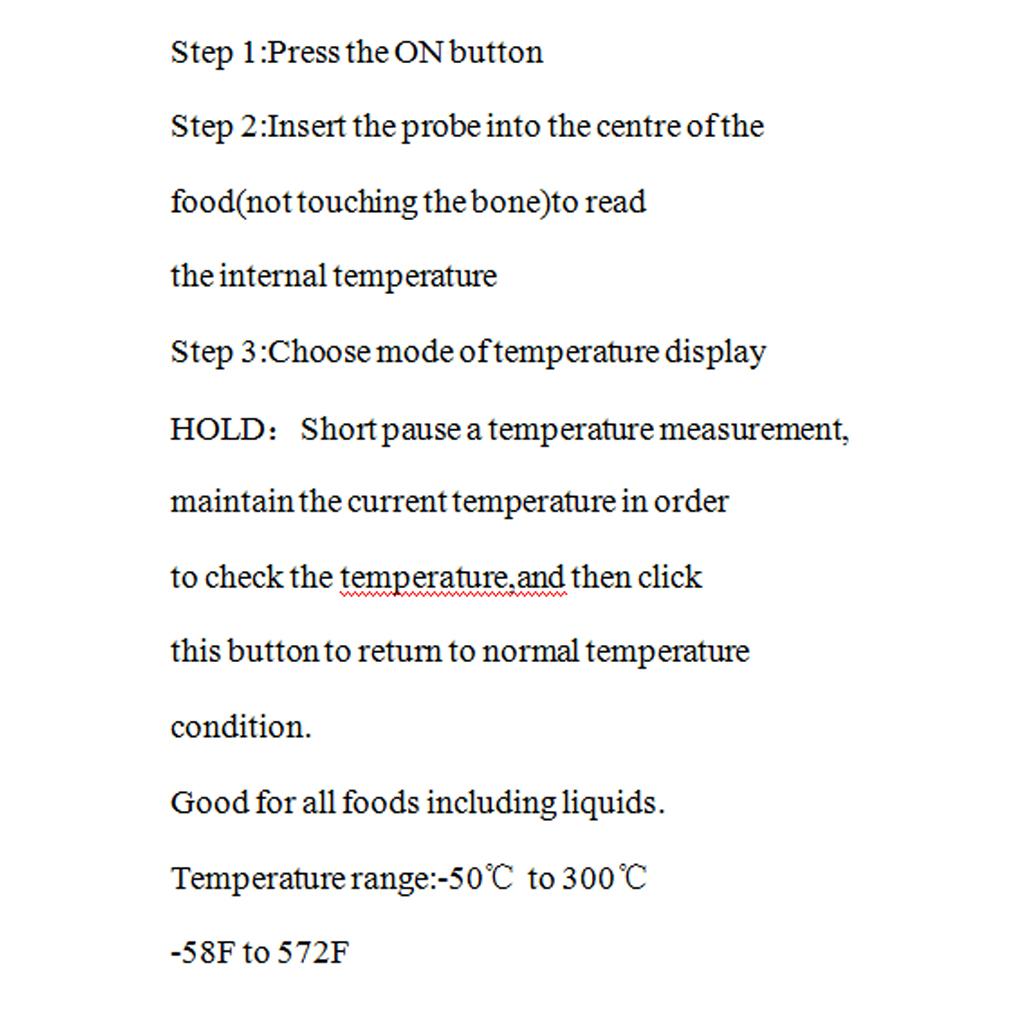 Step 1:Press the ON button

Step 2:Insert the probe into the centre of the food(not touching the bone)to read the internal temperature

Step 3:Choose mode of temperature display

HOLD： Short pause a temperature measurement, maintain the current temperature in order to check the temperature,and then click this button to return to normal temperature condition.

Good for all foods including liquids.

Temperature range:-50℃ to 300℃

-58F to 572F